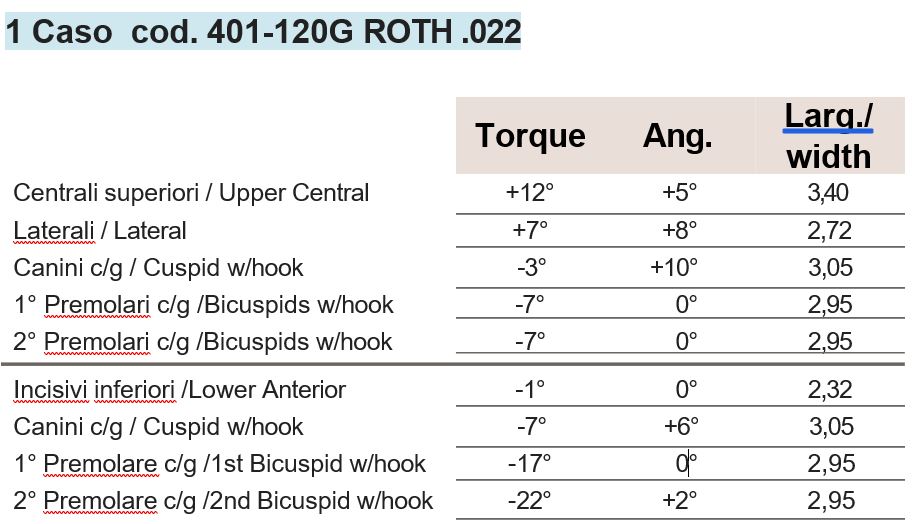 1 Caso cod. 401-120G ROTH .022

| | Torque | Ang. | Larg./ width |
|---|---|---|---|
| Centrali superiori / Upper Central | +12° | +5° | 3,40 |
| Laterali / Lateral | +7° | +8° | 2,72 |
| Canini c/g / Cuspid w/hook | -3° | +10° | 3,05 |
| 1° Premolari c/g /Bicuspids w/hook | -7° | 0° | 2,95 |
| 2° Premolari c/g /Bicuspids w/hook | -7° | 0° | 2,95 |
| Incisivi inferiori /Lower Anterior | -1° | 0° | 2,32 |
| Canini c/g / Cuspid w/hook | -7° | +6° | 3,05 |
| 1° Premolare c/g /1st Bicuspid w/hook | -17° | 0° | 2,95 |
| 2° Premolare c/g /2nd Bicuspid w/hook | -22° | +2° | 2,95 |